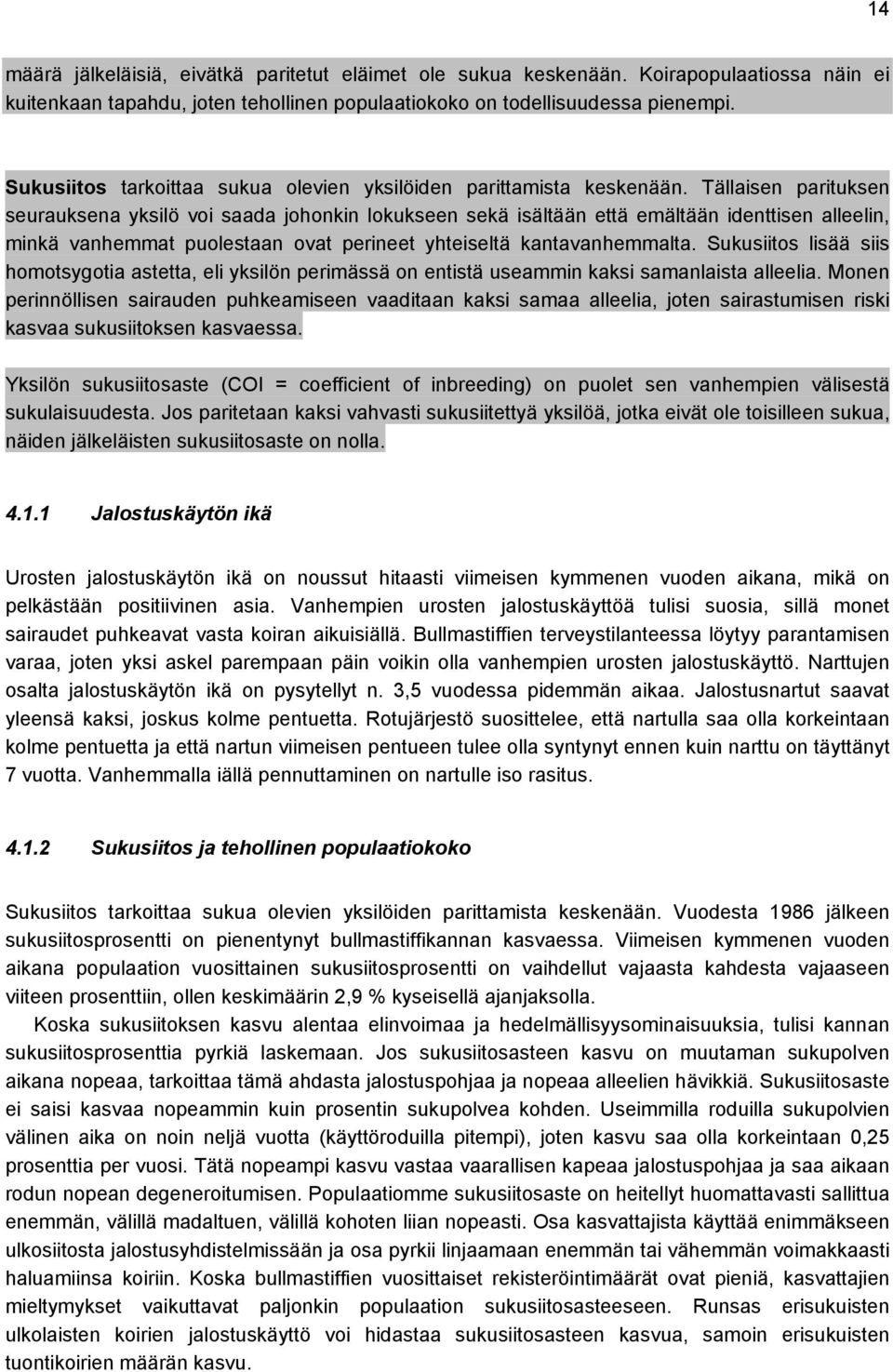 14

määrä jälkeläisiä, eivätkä paritetut eläimet ole sukua keskenään. Koirapopulaatiossa näin ei kuitenkaan tapahdu, joten tehollinen populaatiokoko on todellisuudessa pienempi.

Sukusiitos tarkoittaa sukua olevien yksilöiden parittamista keskenään. Tällaisen parituksen seurauksena yksilö voi saada johonkin lokukseen sekä isältään että emältään identtisen alleelin, minkä vanhemmat puolestaan ovat perineet yhteiseltä kantavanhemmalta. Sukusiitos lisää siis homotsygotia astetta, eli yksilön perimässä on entistä useammin kaksi samanlaista alleelia. Monen perinnöllisen sairauden puhkeamiseen vaaditaan kaksi samaa alleelia, joten sairastumisen riski kasvaa sukusiitoksen kasvaessa.

Yksilön sukusiitosaste (COI = coefficient of inbreeding) on puolet sen vanhempien välisestä sukulaisuudesta. Jos paritetaan kaksi vahvasti sukusiitettyä yksilöä, jotka eivät ole toisilleen sukua, näiden jälkeläisten sukusiitosaste on nolla.

4.1.1 Jalostuskäytön ikä

Urosten jalostuskäytön ikä on noussut hitaasti viimeisen kymmenen vuoden aikana, mikä on pelkästään positiivinen asia. Vanhempien urosten jalostuskäyttöä tulisi suosia, sillä monet sairaudet puhkeavat vasta koiran aikuisiällä. Bullmastiffien terveystilanteessa löytyy parantamisen varaa, joten yksi askel parempaan päin voikin olla vanhempien urosten jalostuskäyttö. Narttujen osalta jalostuskäytön ikä on pysytellyt n. 3,5 vuodessa pidemmän aikaa. Jalostusnartut saavat yleensä kaksi, joskus kolme pentuetta. Rotujärjestö suosittelee, että nartulla saa olla korkeintaan kolme pentuetta ja että nartun viimeisen pentueen tulee olla syntynyt ennen kuin narttu on täyttänyt 7 vuotta. Vanhemmalla iällä pennuttaminen on nartulle iso rasitus.

4.1.2 Sukusiitos ja tehollinen populaatiokoko

Sukusiitos tarkoittaa sukua olevien yksilöiden parittamista keskenään. Vuodesta 1986 jälkeen sukusiitosprosentti on pienentynyt bullmastiffikannan kasvaessa. Viimeisen kymmenen vuoden aikana populaation vuosittainen sukusiitosprosentti on vaihdellut vajaasta kahdesta vajaaseen viiteen prosenttiin, ollen keskimäärin 2,9 % kyseisellä ajanjaksolla.

Koska sukusiitoksen kasvu alentaa elinvoimaa ja hedelmällisyysominaisuuksia, tulisi kannan sukusiitosprosenttia pyrkiä laskemaan. Jos sukusiitosasteen kasvu on muutaman sukupolven aikana nopeaa, tarkoittaa tämä ahdasta jalostuspohjaa ja nopeaa alleelien hävikkiä. Sukusiitosaste ei saisi kasvaa nopeammin kuin prosentin sukupolvea kohden. Useimmilla roduilla sukupolvien välinen aika on noin neljä vuotta (käyttöroduilla pitempi), joten kasvu saa olla korkeintaan 0,25 prosenttia per vuosi. Tätä nopeampi kasvu vastaa vaarallisen kapeaa jalostuspohjaa ja saa aikaan rodun nopean degeneroitumisen. Populaatiomme sukusiitosaste on heitellyt huomattavasti sallittua enemmän, välillä madaltuen, välillä kohoten liian nopeasti. Osa kasvattajista käyttää enimmäkseen ulkosiitosta jalostusyhdistelmissään ja osa pyrkii linjaamaan enemmän tai vähemmän voimakkaasti haluamiinsa koiriin. Koska bullmastiffien vuosittaiset rekisteröintimäärät ovat pieniä, kasvattajien mieltymykset vaikuttavat paljonkin populaation sukusiitosasteeseen. Runsas erisukuisten ulkolaisten koirien jalostuskäyttö voi hidastaa sukusiitosasteen kasvua, samoin erisukuisten tuontikoirien määrän kasvu.